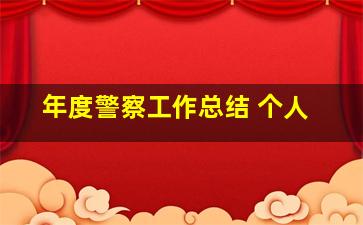 年度警察工作总结 个人